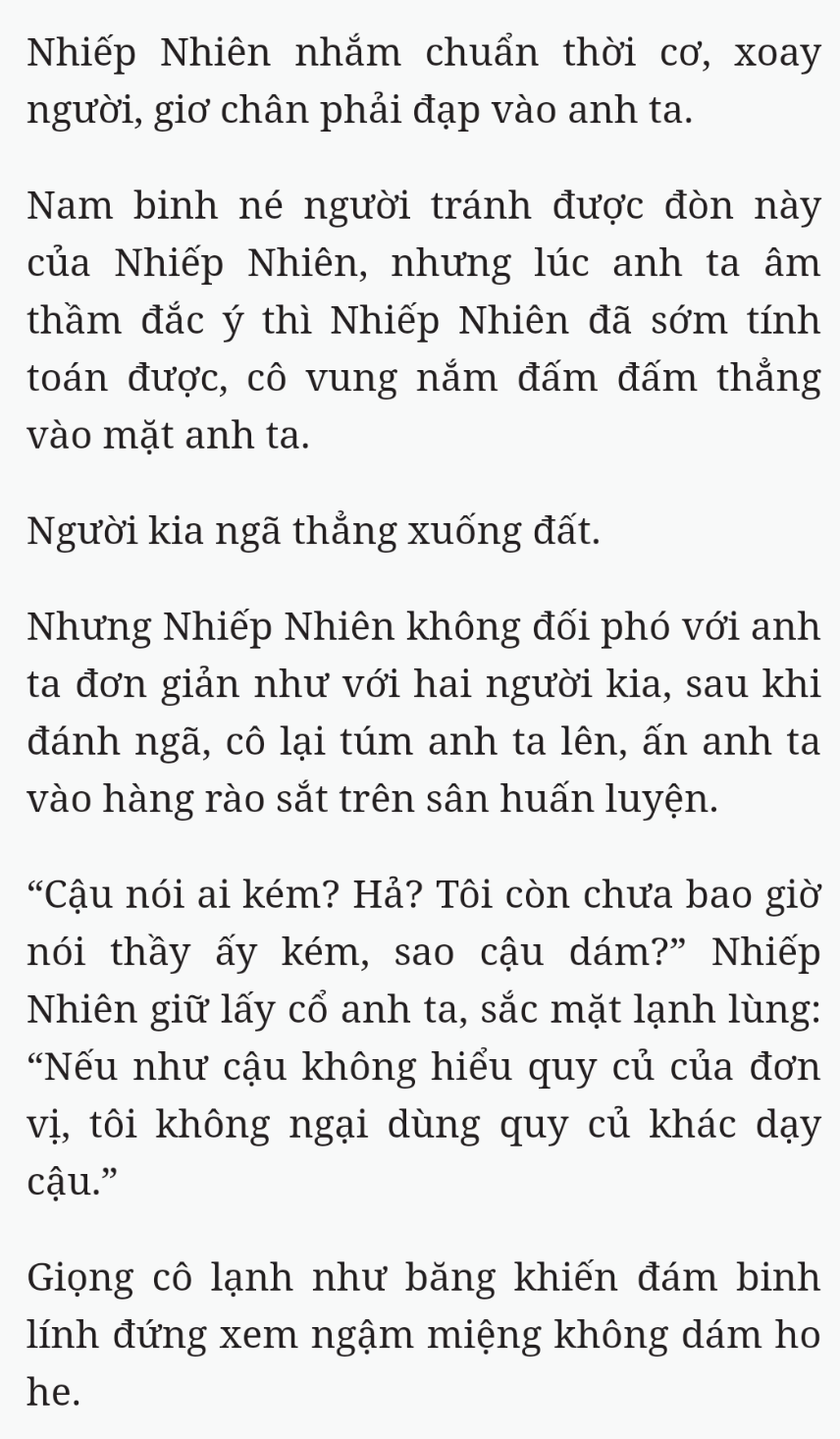 Nhiếp Nhiên nhắm chuẩn thời cơ, xoay người, giơ chân phải đạp vào anh ta.

Nam binh né người tránh được đòn này của Nhiếp Nhiên, nhưng lúc anh ta âm thầm đắc ý thì Nhiếp Nhiên đã sớm tính toán được, cô vung nắm đấm đấm thẳng vào mặt anh ta.

Người kia ngã thẳng xuống đất.

Nhưng Nhiếp Nhiên không đối phó với anh ta đơn giản như với hai người kia, sau khi đánh ngã, cô lại túm anh ta lên, ấn anh ta vào hàng rào sắt trên sân huấn luyện.

“Cậu nói ai kém? Hả? Tôi còn chưa bao giờ nói thầy ấy kém, sao cậu dám?” Nhiếp Nhiên giữ lấy cổ anh ta, sắc mặt lạnh lùng: “Nếu như cậu không hiểu quy củ của đơn vị, tôi không ngại dùng quy củ khác dạy cậu.”

Giọng cô lạnh như băng khiến đám binh lính đứng xem ngậm miệng không dám ho he.